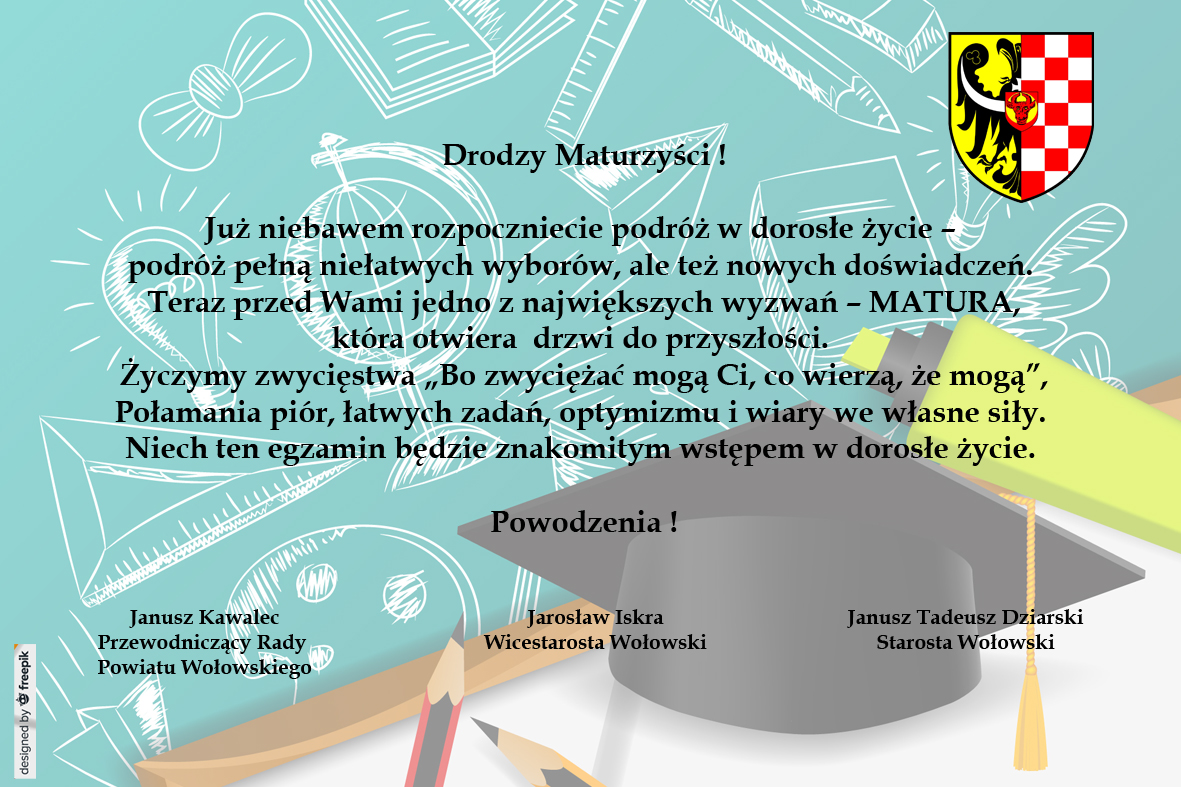 Drodzy Maturzyści !

Już niebawem rozpoczniecie podróż w dorosłe życie –
podróż pełną niełatwych wyborów, ale też nowych doświadczeń.
Teraz przed Wami jedno z największych wyzwań – MATURA,
która otwiera drzwi do przyszłości.
Życzymy zwycięstwa „Bo zwyciężać mogą Ci, co wierzą, że mogą”,
Połamania piór, łatwych zadań, optymizmu i wiary we własne siły.
Niech ten egzamin będzie znakomitym wstępem w dorosłe życie.

Powodzenia !

Janusz Kawalec
Przewodniczący Rady
Powiatu Wołowskiego

Jarosław Iskra
Wicestarosta Wołowski

Janusz Tadeusz Dziarski
Starosta Wołowski

designed by freepik